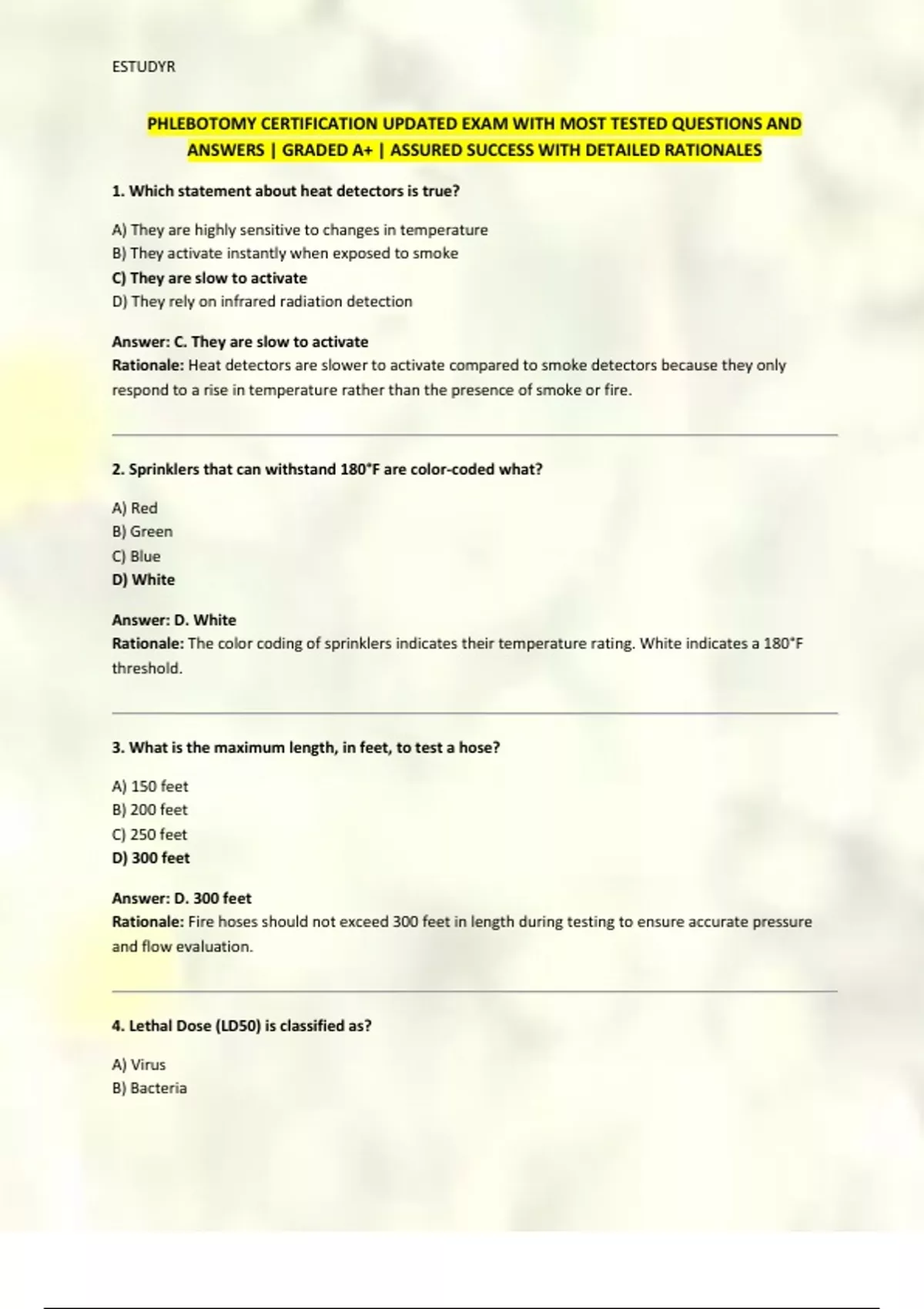 ESTUDYR

PHLEBOTOMY CERTIFICATION UPDATED EXAM WITH MOST TESTED QUESTIONS AND ANSWERS | GRADED A+ | ASSURED SUCCESS WITH DETAILED RATIONALES

1. Which statement about heat detectors is true?

A) They are highly sensitive to changes in temperature
B) They activate instantly when exposed to smoke
C) They are slow to activate
D) They rely on infrared radiation detection

Answer: C. They are slow to activate
Rationale: Heat detectors are slower to activate compared to smoke detectors because they only respond to a rise in temperature rather than the presence of smoke or fire.

2. Sprinklers that can withstand 180°F are color-coded what?

A) Red
B) Green
C) Blue
D) White

Answer: D. White
Rationale: The color coding of sprinklers indicates their temperature rating. White indicates a 180°F threshold.

3. What is the maximum length, in feet, to test a hose?

A) 150 feet
B) 200 feet
C) 250 feet
D) 300 feet

Answer: D. 300 feet
Rationale: Fire hoses should not exceed 300 feet in length during testing to ensure accurate pressure and flow evaluation.

4. Lethal Dose (LD50) is classified as?

A) Virus
B) Bacteria